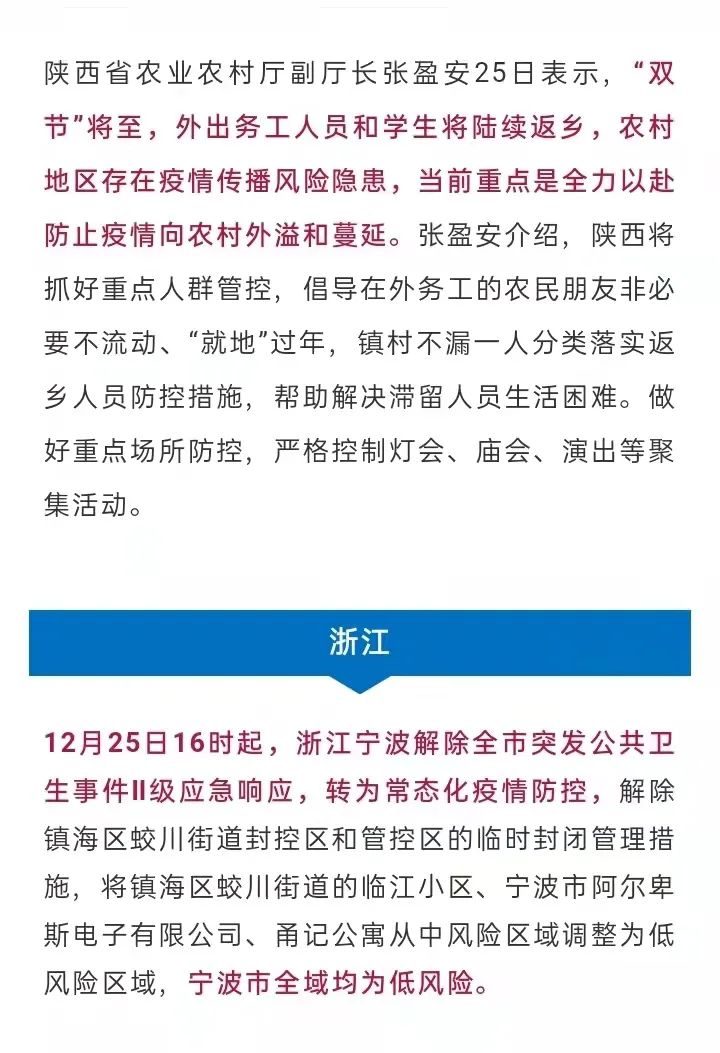 陕西省农业农村厅副厅长张盈安25日表示，“双节”将至，外出务工人员和学生将陆续返乡，农村地区存在疫情传播风险隐患，当前重点是全力以赴防止疫情向农村外溢和蔓延。张盈安介绍，陕西将抓好重点人群管控，倡导在外务工的农民朋友非必要不流动、“就地”过年，镇村不漏一人分类落实返乡人员防控措施，帮助解决滞留人员生活困难。做好重点场所防控，严格控制灯会、庙会、演出等聚集活动。

浙江

12月25日16时起，浙江宁波解除全市突发公共卫生事件II级应急响应，转为常态化疫情防控，解除镇海区蛟川街道封控区和管控区的临时封闭管理措施，将镇海区蛟川街道的临江小区、宁波市阿尔卑斯电子有限公司、甬记公寓从中风险区域调整为低风险区域，宁波市全域均为低风险。